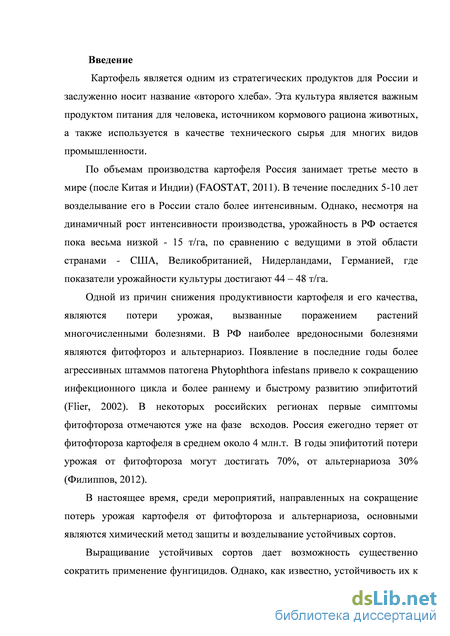 Введение

Картофель является одним из стратегических продуктов для России и заслуженно носит название «второго хлеба». Эта культура является важным продуктом питания для человека, источником кормового рациона животных, а также используется в качестве технического сырья для многих видов промышленности.

По объемам производства картофеля Россия занимает третье место в мире (после Китая и Индии) (FAOSTAT, 2011). В течение последних 5-10 лет возделывание его в России стало более интенсивным. Однако, несмотря на динамичный рост интенсивности производства, урожайность в РФ остается пока весьма низкой - 15 т/га, по сравнению с ведущими в этой области странами - США, Великобританией, Нидерландами, Германией, где показатели урожайности культуры достигают 44 – 48 т/га.

Одной из причин снижения продуктивности картофеля и его качества, являются потери урожая, вызванные поражением растений многочисленными болезнями. В РФ наиболее вредоносными болезнями являются фитофтороз и альтернариоз. Появление в последние годы более агрессивных штаммов патогена Phytophthora infestans привело к сокращению инфекционного цикла и более раннему и быстрому развитию эпифитотий (Flier, 2002). В некоторых российских регионах первые симптомы фитофтороза отмечаются уже на фазе всходов. Россия ежегодно теряет от фитофтороза картофеля в среднем около 4 млн.т. В годы эпифитотий потери урожая от фитофтороза могут достигать 70%, от альтернариоза 30% (Филиппов, 2012).

В настоящее время, среди мероприятий, направленных на сокращение потерь урожая картофеля от фитофтороза и альтернариоза, основными являются химический метод защиты и возделывание устойчивых сортов.

Выращивание устойчивых сортов дает возможность существенно сократить применение фунгицидов. Однако, как известно, устойчивость их к

dsLib.net
библиотека диссертаций